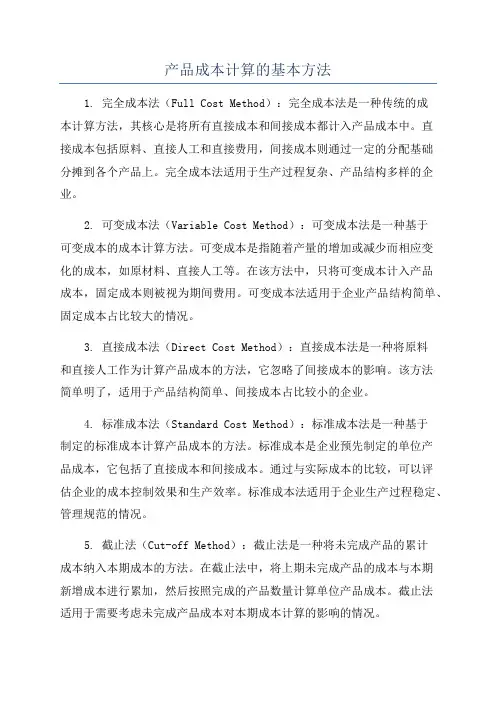 产品成本计算的基本方法

1. 完全成本法（Full Cost Method）：完全成本法是一种传统的成本计算方法，其核心是将所有直接成本和间接成本都计入产品成本中。直接成本包括原料、直接人工和直接费用，间接成本则通过一定的分配基础分摊到各个产品上。完全成本法适用于生产过程复杂、产品结构多样的企业。

2. 可变成本法（Variable Cost Method）：可变成本法是一种基于可变成本的成本计算方法。可变成本是指随着产量的增加或减少而相应变化的成本，如原材料、直接人工等。在该方法中，只将可变成本计入产品成本，固定成本则被视为期间费用。可变成本法适用于企业产品结构简单、固定成本占比较大的情况。

3. 直接成本法（Direct Cost Method）：直接成本法是一种将原料和直接人工作为计算产品成本的方法，它忽略了间接成本的影响。该方法简单明了，适用于产品结构简单、间接成本占比较小的企业。

4. 标准成本法（Standard Cost Method）：标准成本法是一种基于制定的标准成本计算产品成本的方法。标准成本是企业预先制定的单位产品成本，它包括了直接成本和间接成本。通过与实际成本的比较，可以评估企业的成本控制效果和生产效率。标准成本法适用于企业生产过程稳定、管理规范的情况。

5. 截止法（Cut-off Method）：截止法是一种将未完成产品的累计成本纳入本期成本的方法。在截止法中，将上期未完成产品的成本与本期新增成本进行累加，然后按照完成的产品数量计算单位产品成本。截止法适用于需要考虑未完成产品成本对本期成本计算的影响的情况。